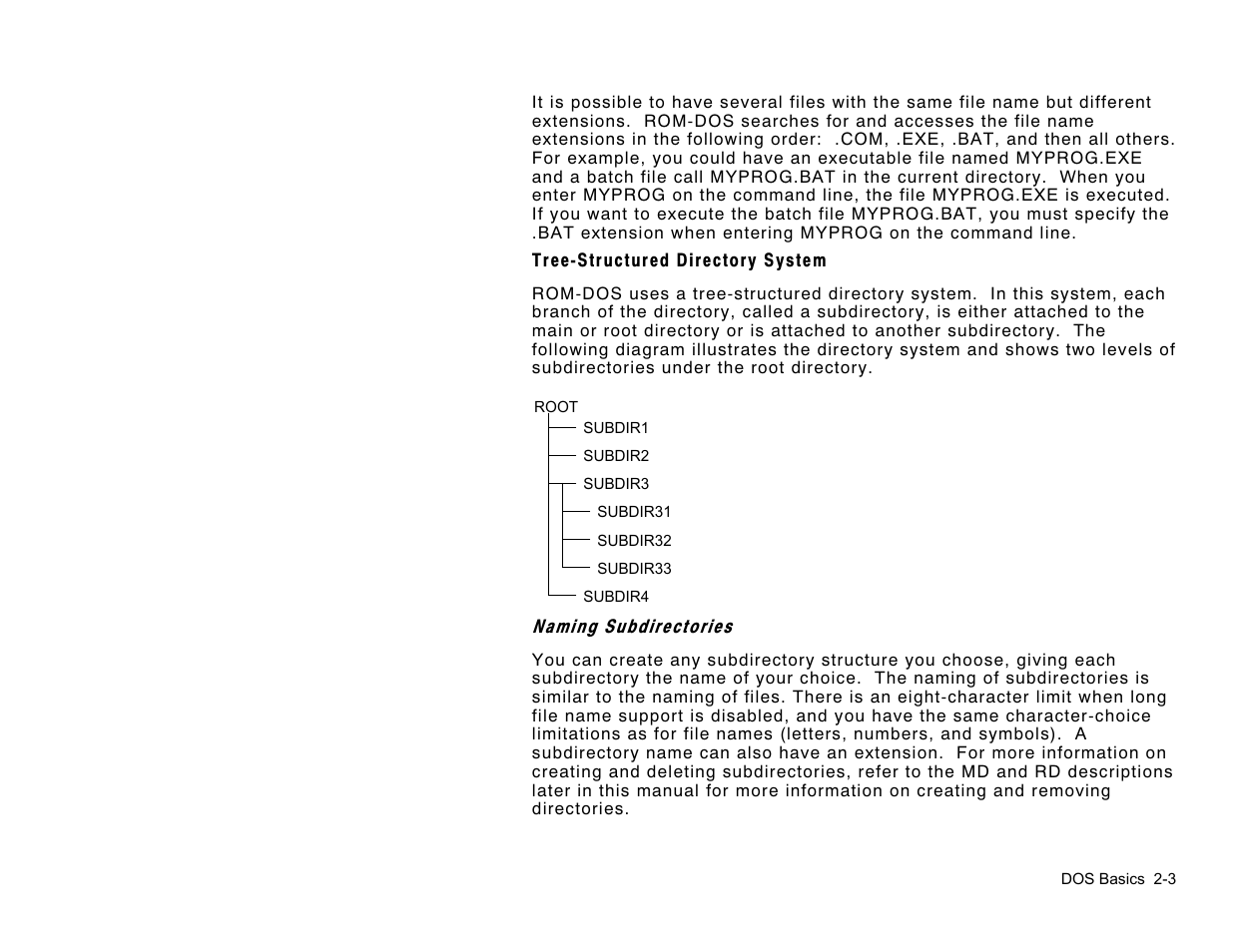 It is possible to have several files with the same file name but different extensions. ROM-DOS searches for and accesses the file name extensions in the following order: .COM, .EXE, .BAT, and then all others. For example, you could have an executable file named MYPROG.EXE and a batch file call MYPROG.BAT in the current directory. When you enter MYPROG on the command line, the file MYPROG.EXE is executed. If you want to execute the batch file MYPROG.BAT, you must specify the .BAT extension when entering MYPROG on the command line.

Tree-Structured Directory System

ROM-DOS uses a tree-structured directory system. In this system, each branch of the directory, called a subdirectory, is either attached to the main or root directory or is attached to another subdirectory. The following diagram illustrates the directory system and shows two levels of subdirectories under the root directory.

ROOT
SUBDIR1
SUBDIR2
SUBDIR3
SUBDIR31
SUBDIR32
SUBDIR33
SUBDIR4

Naming Subdirectories

You can create any subdirectory structure you choose, giving each subdirectory the name of your choice. The naming of subdirectories is similar to the naming of files. There is an eight-character limit when long file name support is disabled, and you have the same character-choice limitations as for file names (letters, numbers, and symbols). A subdirectory name can also have an extension. For more information on creating and deleting subdirectories, refer to the MD and RD descriptions later in this manual for more information on creating and removing directories.

DOS Basics 2-3